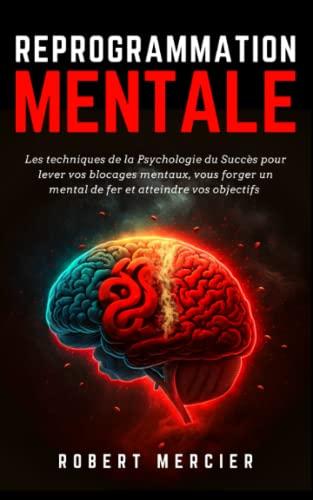 REPROGRAMMATION
MENTALE

Les techniques de la Psychologie du Succès pour lever vos blocages mentaux, vous forger un mental de fer et atteindre vos objectifs

ROBERT MERCIER